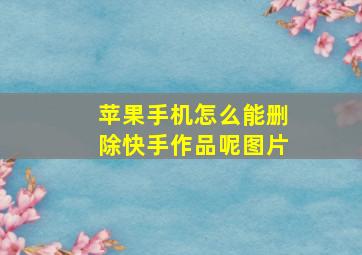 苹果手机怎么能删除快手作品呢图片